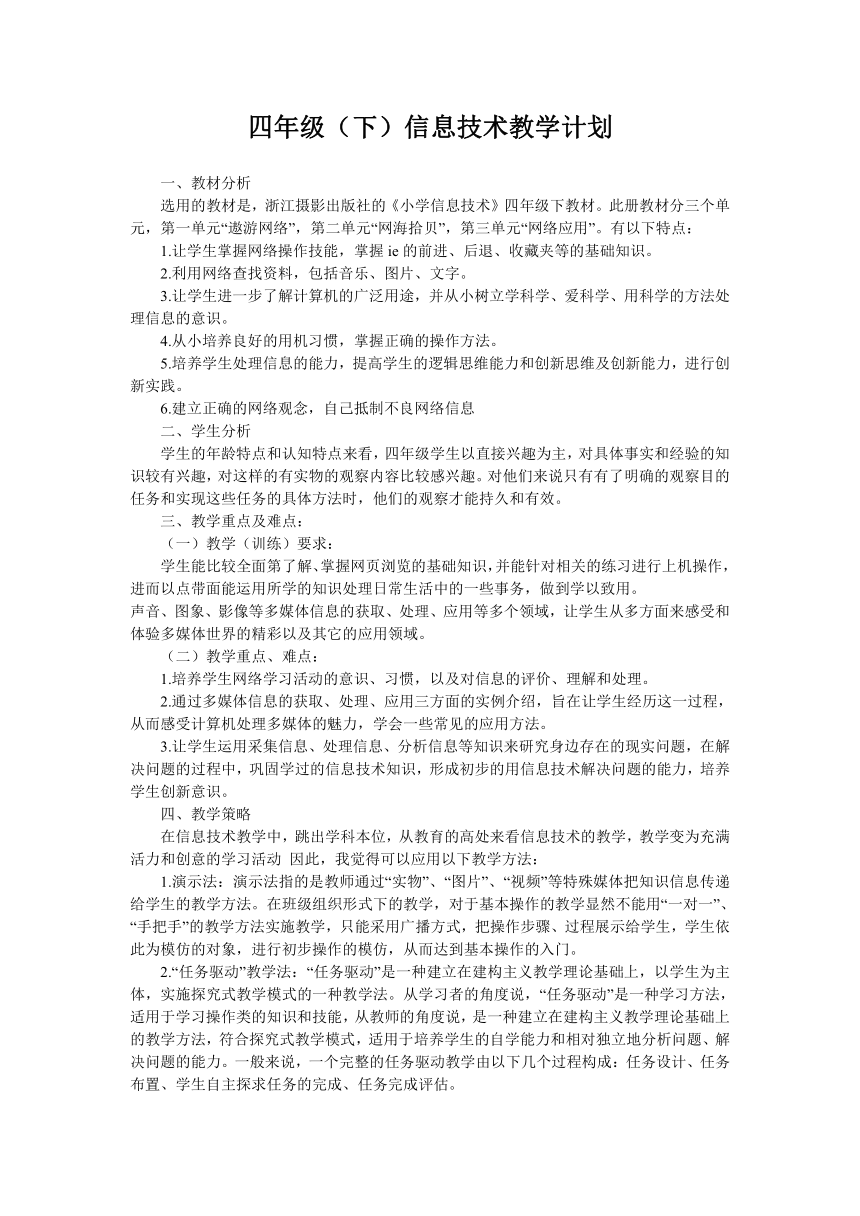 四年级（下）信息技术教学计划

一、教材分析

选用的教材是，浙江摄影出版社的《小学信息技术》四年级下教材。此册教材分三个单元，第一单元“遨游网络”，第二单元“网海拾贝”，第三单元“网络应用”。有以下特点：

1.让学生掌握网络操作技能，掌握 ie 的前进、后退、收藏夹等的基础知识。

2.利用网络查找资料，包括音乐、图片、文字。

3.让学生进一步了解计算机的广泛用途，并从小树立学科学、爱科学、用科学的方法处理信息的意识。

4.从小培养良好的用机习惯，掌握正确的操作方法。

5.培养学生处理信息的能力，提高学生的逻辑思维能力和创新思维及创新能力，进行创新实践。

6.建立正确的网络观念，自己抵制不良网络信息

二、学生分析

学生的年龄特点和认知特点来看，四年级学生以直接兴趣为主，对具体事实和经验的知识较有兴趣，对这样的有实物的观察内容比较感兴趣。对他们来说只有有了明确的观察目的任务和实现这些任务的具体方法时，他们的观察才能持久和有效。

三、教学重点及难点：

（一）教学（训练）要求：

学生能比较全面第了解、掌握网页浏览的基础知识，并能针对相关的练习进行上机操作，进而以点带面能运用所学的知识处理日常生活中的一些事务，做到学以致用。

声音、图象、影像等多媒体信息的获取、处理、应用等多个领域，让学生从多方面来感受和体验多媒体世界的精彩以及其它的应用领域。

（二）教学重点、难点：

1.培养学生网络学习活动的意识、习惯，以及对信息的评价、理解和处理。

2.通过多媒体信息的获取、处理、应用三方面的实例介绍，旨在让学生经历这一过程，从而感受计算机处理多媒体的魅力，学会一些常见的应用方法。

3.让学生运用采集信息、处理信息、分析信息等知识来研究身边存在的现实问题，在解决问题的过程中，巩固学过的信息技术知识，形成初步的用信息技术解决问题的能力，培养学生创新意识。

四、教学策略

在信息技术教学中，跳出学科本位，从教育的高处来看信息技术的教学，教学变为充满活力和创意的学习活动 因此，我觉得可以应用以下教学方法：

1.演示法：演示法指的是教师通过“实物”、“图片”、“视频”等特殊媒体把知识信息传递给学生的教学方法。在班级组织形式下的教学，对于基本操作的教学显然不能用“一对一”、“手把手”的教学方法实施教学，只能采用广播方式，把操作步骤、过程展示给学生，学生依此为模仿的对象，进行初步操作的模仿，从而达到基本操作的入门。

2.“任务驱动”教学法：“任务驱动”是一种建立在建构主义教学理论基础上，以学生为主体，实施探究式教学模式的一种教学法。从学习者的角度说，“任务驱动”是一种学习方法，适用于学习操作类的知识和技能，从教师的角度说，是一种建立在建构主义教学理论基础上的教学方法，符合探究式教学模式，适用于培养学生的自学能力和相对独立地分析问题、解决问题的能力。一般来说，一个完整的任务驱动教学由以下几个过程构成：任务设计、任务布置、学生自主探求任务的完成、任务完成评估。